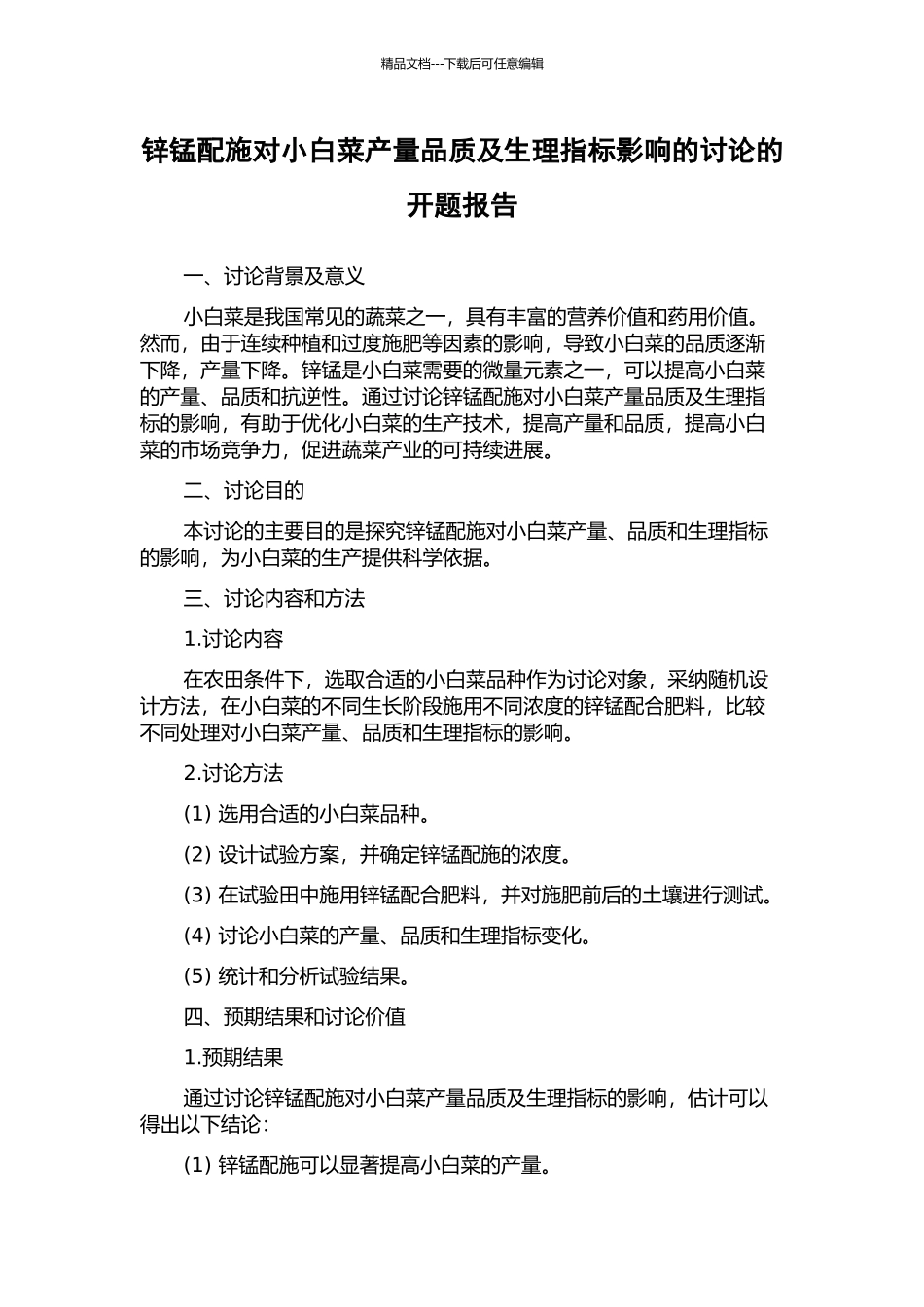 精品文档---下载后可任意编辑

锌锰配施对小白菜产量品质及生理指标影响的讨论的开题报告

一、讨论背景及意义

小白菜是我国常见的蔬菜之一，具有丰富的营养价值和药用价值。然而，由于连续种植和过度施肥等因素的影响，导致小白菜的品质逐渐下降，产量下降。锌锰是小白菜需要的微量元素之一，可以提高小白菜的产量、品质和抗逆性。通过讨论锌锰配施对小白菜产量品质及生理指标的影响，有助于优化小白菜的生产技术，提高产量和品质，提高小白菜的市场竞争力，促进蔬菜产业的可持续进展。

二、讨论目的

本讨论的主要目的是探究锌锰配施对小白菜产量、品质和生理指标的影响，为小白菜的生产提供科学依据。

三、讨论内容和方法

1.讨论内容

在农田条件下，选取合适的小白菜品种作为讨论对象，采纳随机设计方法，在小白菜的不同生长阶段施用不同浓度的锌锰配合肥料，比较不同处理对小白菜产量、品质和生理指标的影响。

2.讨论方法

(1) 选用合适的小白菜品种。

(2) 设计试验方案，并确定锌锰配施的浓度。

(3) 在试验田中施用锌锰配合肥料，并对施肥前后的土壤进行测试。

(4) 讨论小白菜的产量、品质和生理指标变化。

(5) 统计和分析试验结果。

四、预期结果和讨论价值

1.预期结果

通过讨论锌锰配施对小白菜产量品质及生理指标的影响，估计可以得出以下结论：

(1) 锌锰配施可以显著提高小白菜的产量。